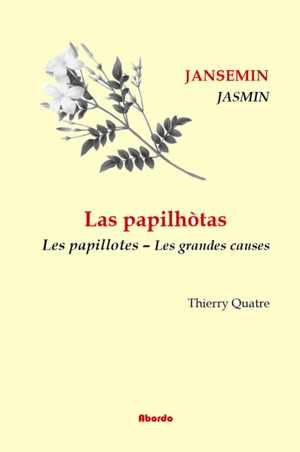 JANSEMIN
JASMIN

Las papilhòtas
Les papillotes – Les grandes causes

Thierry Quatre

Abordo